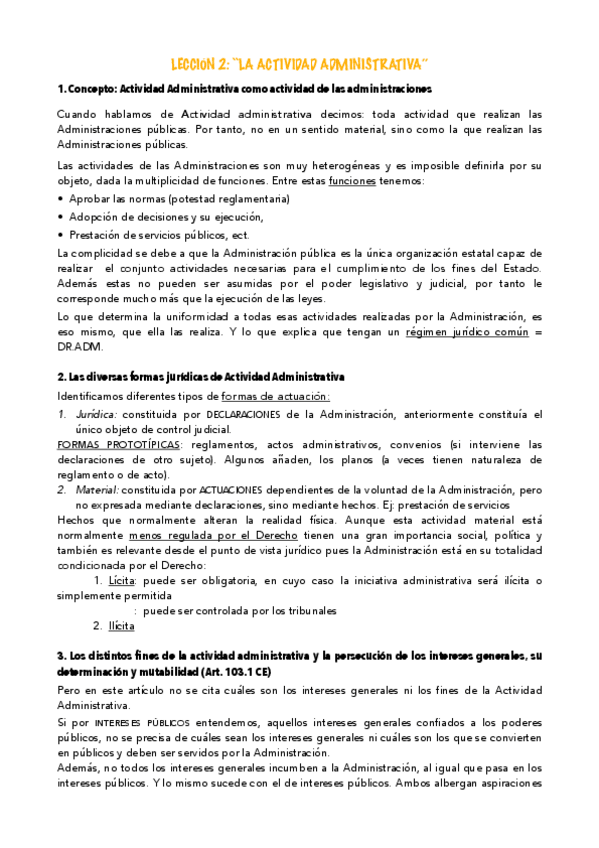 LECCION 2: "LA ACTIVIDAD ADMINISTRATIVA"

1. Concepto: Actividad Administrativa como actividad de las administraciones

Cuando hablamos de Actividad administrativa decimos: toda actividad que realizan las Administraciones públicas. Por tanto, no en un sentido material, sino como la que realizan las Administraciones públicas.

Las actividades de las Administraciones son muy heterogéneas y es imposible definirla por su objeto, dada la multiplicidad de funciones. Entre estas funciones tenemos:

• Aprobar las normas (potestad reglamentaria)
• Adopción de decisiones y su ejecución,
• Prestación de servicios públicos, ect.

La complicidad se debe a que la Administración pública es la única organización estatal capaz de realizar el conjunto actividades necesarias para el cumplimiento de los fines del Estado. Además estas no pueden ser asumidas por el poder legislativo y judicial, por tanto le corresponde mucho más que la ejecución de las leyes.

Lo que determina la uniformidad a todas esas actividades realizadas por la Administración, es eso mismo, que ella las realiza. Y lo que explica que tengan un régimen jurídico común = DR.ADM.

2. Las diversas formas jurídicas de Actividad Administrativa

Identificamos diferentes tipos de formas de actuación:

1. Jurídica: constituida por DECLARACIONES de la Administración, anteriormente constituía el único objeto de control judicial.
FORMAS PROTOTÍPICAS: reglamentos, actos administrativos, convenios (si interviene las declaraciones de otro sujeto). Algunos añaden, los planos (a veces tienen naturaleza de reglamento o de acto).
2. Material: constituida por ACTUACIONES dependientes de la voluntad de la Administración, pero no expresada mediante declaraciones, sino mediante hechos. Ej: prestación de servicios

Hechos que normalmente alteran la realidad física. Aunque esta actividad material está normalmente menos regulada por el Derecho tienen una gran importancia social, política y también es relevante desde el punto de vista jurídico pues la Administración está en su totalidad condicionada por el Derecho:

1. Lícita: puede ser obligatoria, en cuyo caso la iniciativa administrativa será ilícita o simplemente permitida
: puede ser controlada por los tribunales
2. Ilícita

3. Los distintos fines de la actividad administrativa y la persecución de los intereses generales, su determinación y mutabilidad (Art. 103.1 CE)

Pero en este artículo no se cita cuáles son los intereses generales ni los fines de la Actividad Administrativa.

Si por INTERESES PÚBLICOS entendemos, aquellos intereses generales confiados a los poderes públicos, no se precisa de cuáles sean los intereses generales ni cuáles son los que se convierten en públicos y deben ser servidos por la Administración.

Además, no todos los intereses generales incumben a la Administración, al igual que pasa en los intereses públicos. Y lo mismo sucede con el de intereses públicos. Ambos albergan aspiraciones